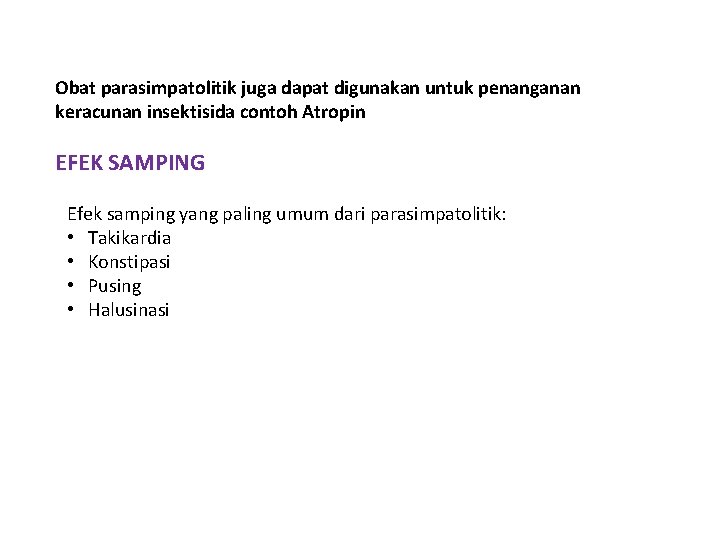 Obat parasimpatolitik juga dapat digunakan untuk penanganan keracunan insektisida contoh Atropin

EFEK SAMPING

Efek samping yang paling umum dari parasimpatolitik:
• Takikardia
• Konstipasi
• Pusing
• Halusinasi